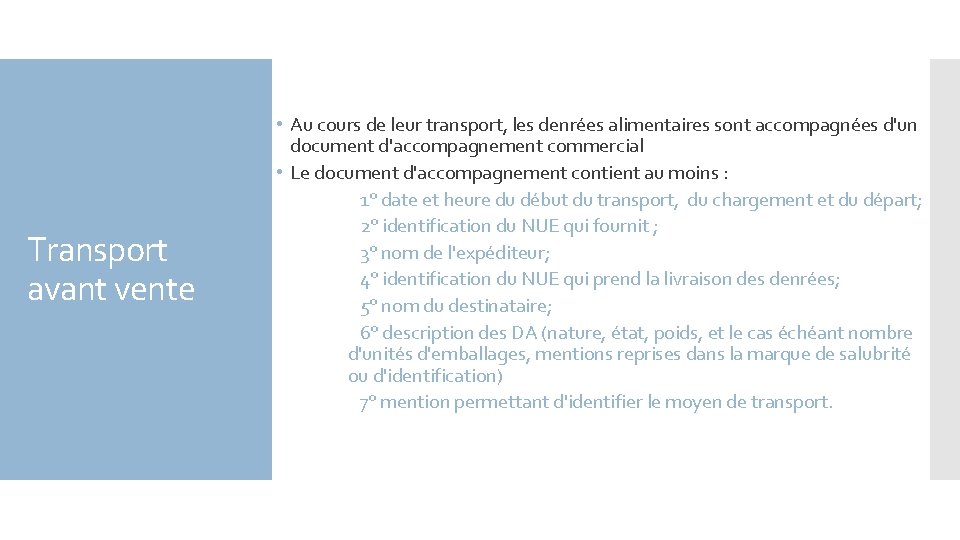 Transport avant vente

• Au cours de leur transport, les denrées alimentaires sont accompagnées d'un document d'accompagnement commercial
• Le document d'accompagnement contient au moins :

1° date et heure du début du transport, du chargement et du départ;

2° identification du NUE qui fournit ;

3° nom de l'expéditeur;

4° identification du NUE qui prend la livraison des denrées;

5° nom du destinataire;

6° description des DA (nature, état, poids, et le cas échéant nombre d'unités d'emballages, mentions reprises dans la marque de salubrité ou d'identification)

7° mention permettant d'identifier le moyen de transport.